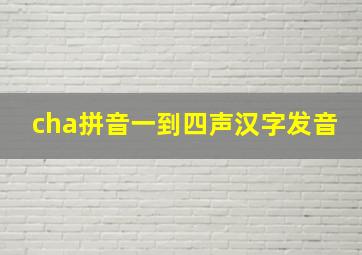 cha拼音一到四声汉字发音